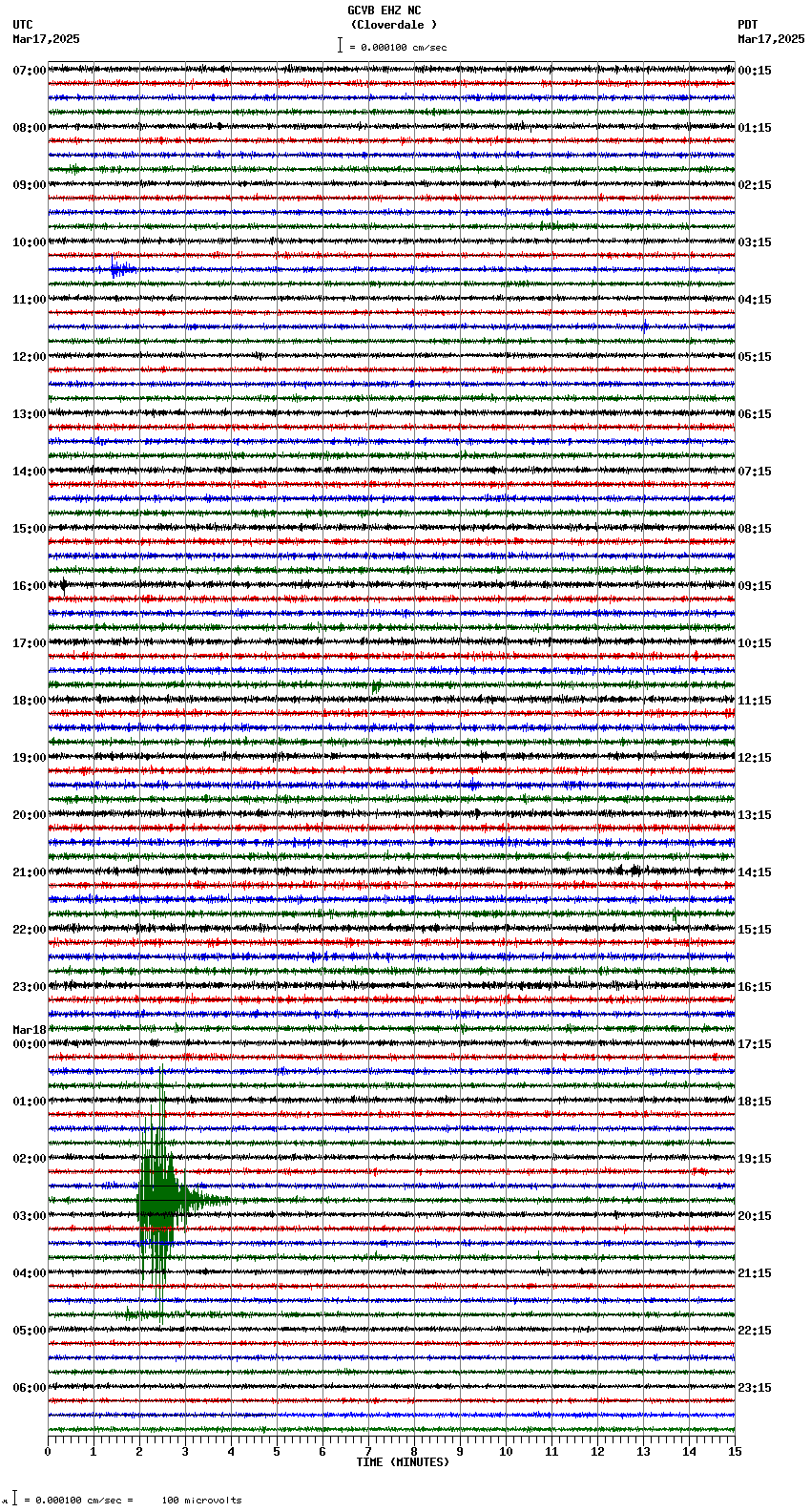 GCVB EHZ NC
(Cloverdale )
= 0.000100 cm/sec

UTC
Mar17,2025

PDT
Mar17,2025

07:00
08:00
09:00
10:00
11:00
12:00
13:00
14:00
15:00
16:00
17:00
18:00
19:00
20:00
21:00
22:00
23:00
Mar18
00:00
01:00
02:00
03:00
04:00
05:00
06:00

00:15
01:15
02:15
03:15
04:15
05:15
06:15
07:15
08:15
09:15
10:15
11:15
12:15
13:15
14:15
15:15
16:15
17:15
18:15
19:15
20:15
21:15
22:15
23:15

0 1 2 3 4 5 6 7 8 9 10 11 12 13 14 15
TIME (MINUTES)

= 0.000100 cm/sec = 100 microvolts